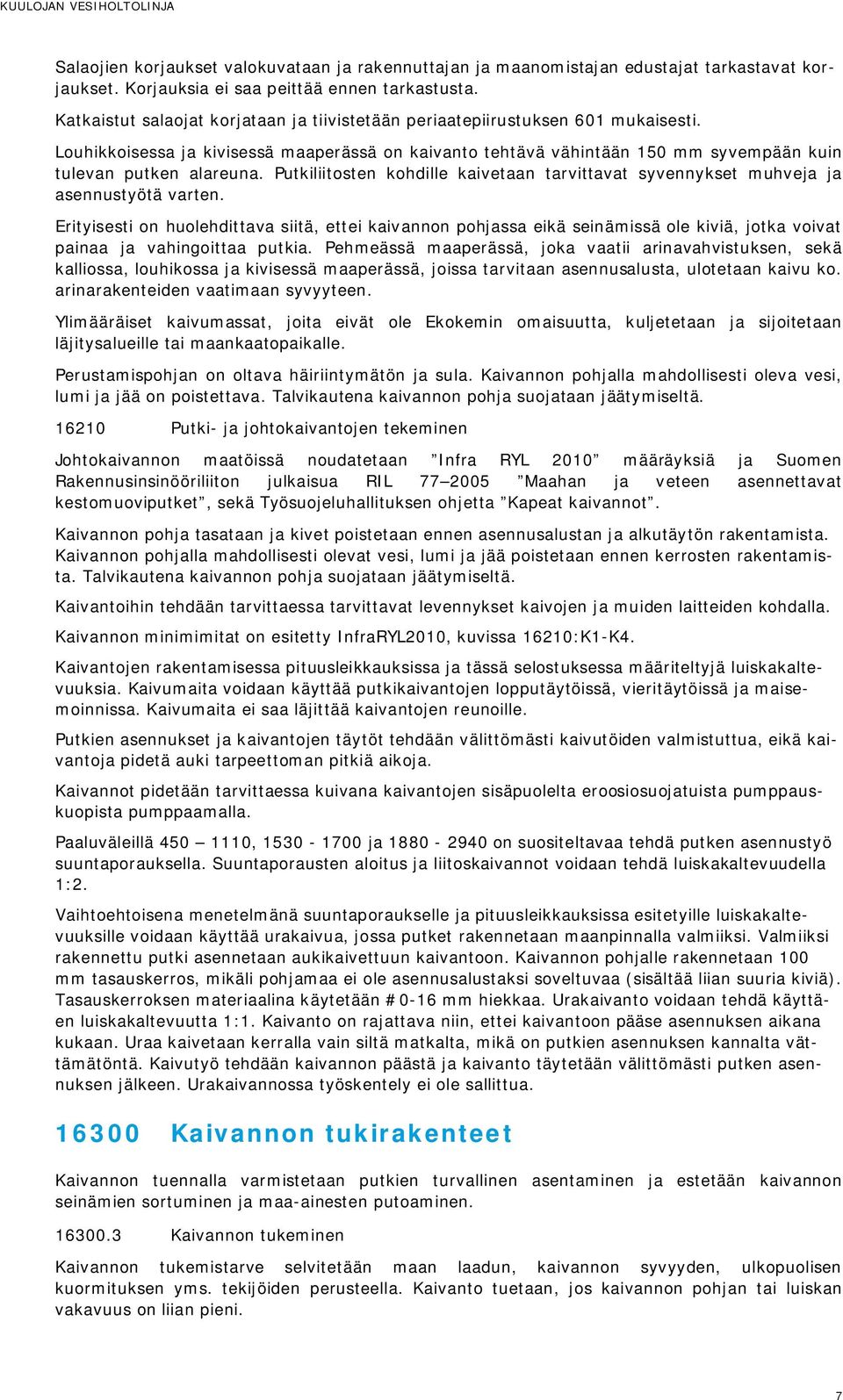 KUULOJAN VESIHOLTOLINJA

Salaojien korjaukset valokuvataan ja rakennuttajan ja maanomistajan edustajat tarkastavat korjaukset. Korjauksia ei saa peittää ennen tarkastusta.

Katkaistut salaojat korjataan ja tiivistetään periaatepiirustuksen 601 mukaisesti.

Louhikkoisessa ja kivisessä maaperässä on kaivanto tehtävä vähintään 150 mm syvempään kuin tulevan putken alareuna. Putkiliitosten kohdille kaivetaan tarvittavat syvennykset muhveja ja asennustyötä varten.

Erityisesti on huolehdittava siitä, ettei kaivannon pohjassa eikä seinämissä ole kiviä, jotka voivat painaa ja vahingoittaa putkia. Pehmeässä maaperässä, joka vaatii arinavahvistuksen, sekä kalliossa, louhikossa ja kivisessä maaperässä, joissa tarvitaan asennusalusta, ulotetaan kaivu ko. arinarakenteiden vaatimaan syvyyteen.

Ylimääräiset kaivumassat, joita eivät ole Ekokemin omaisuutta, kuljetetaan ja sijoitetaan läjitysalueille tai maankaatopaikalle.

Perustamispohjan on oltava häiriintymätön ja sula. Kaivannon pohjalla mahdollisesti oleva vesi, lumi ja jää on poistettava. Talvikautena kaivannon pohja suojataan jäätymiseltä.

16210 Putki- ja johtokaivantojen tekeminen

Johtokaivannon maatöissä noudatetaan ”Infra RYL 2010” määräyksiä ja Suomen Rakennusinsinööriliiton julkaisua RIL 77—2005 ”Maahan ja veteen asennettavat kestomuoviputket”, sekä Työsuojeluhallituksen ohjetta ”Kapeat kaivannot”.

Kaivannon pohja tasataan ja kivet poistetaan ennen asennusalustan ja alkutäytön rakentamista. Kaivannon pohjalla mahdollisesti olevat vesi, lumi ja jää poistetaan ennen kerrosten rakentamista. Talvikautena kaivannon pohja suojataan jäätymiseltä.

Kaivantoihin tehdään tarvittaessa tarvittavat levennykset kaivojen ja muiden laitteiden kohdalla.

Kaivannon minimimitat on esitetty InfraRYL2010, kuvissa 16210:K1-K4.

Kaivantojen rakentamisessa pituusleikkauksissa ja tässä selostuksessa määriteltyjä luiskakaltevuuksia. Kaivumaita voidaan käyttää putkikaivantojen lopputäytöissä, vieritäytöissä ja maisemoinnissa. Kaivumaita ei saa läjittää kaivantojen reunoille.

Putkien asennukset ja kaivantojen täytöt tehdään välittömästi kaivutöiden valmistuttua, eikä kaivantoja pidetä auki tarpeettoman pitkiä aikoja.

Kaivannot pidetään tarvittaessa kuivana kaivantojen sisäpuolelta eroosiosuojatuista pumppauskuopista pumppaamalla.

Paaluväleillä 450 — 1110, 1530 - 1700 ja 1880 - 2940 on suositeltavaa tehdä putken asennustyö suuntaporauksella. Suuntaporausten aloitus ja liitoskaivannot voidaan tehdä luiskakaltevuudella 1:2.

Vaihtoehtoisena menetelmänä suuntaporaukselle ja pituusleikkauksissa esitetyille luiskakaltevuuksille voidaan käyttää urakaivua, jossa putket rakennetaan maanpinnalla valmiiksi. Valmiiksi rakennettu putki asennetaan aukikaivettuun kaivantoon. Kaivannon pohjalle rakennetaan 100 mm tasauskerros, mikäli pohjamaa ei ole asennusalustaksi soveltuvaa (sisältää liian suuria kiviä). Tasauskerroksen materiaalina käytetään #0-16 mm hiekkaa. Urakaivanto voidaan tehdä käyttäen luiskakaltevuutta 1:1. Kaivanto on rajattava niin, ettei kaivantoon pääse asennuksen aikana kukaan. Uraa kaivetaan kerralla vain siltä matkalta, mikä on putkien asennuksen kannalta välttämätöntä. Kaivutyö tehdään kaivannon päästä ja kaivanto täytetään välittömästi putken asennuksen jälkeen. Urakaivannossa työskentely ei ole sallittua.

16300 Kaivannon tukirakenteet

Kaivannon tuennalla varmistetaan putkien turvallinen asentaminen ja estetään kaivannon seinämien sortuminen ja maa-ainesten putoaminen.

16300.3 Kaivannon tukeminen

Kaivannon tukemistarve selvitetään maan laadun, kaivannon syvyyden, ulkopuolisen kuormituksen yms. tekijöiden perusteella. Kaivanto tuetaan, jos kaivannon pohjan tai luiskan vakavuus on liian pieni.

7